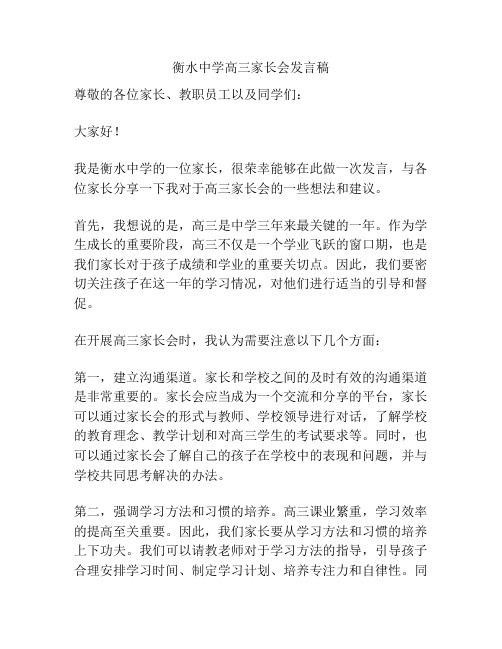 衡水中学高三家长会发言稿

尊敬的各位家长、教职员工以及同学们：

大家好！

我是衡水中学的一位家长，很荣幸能够在此做一次发言，与各位家长分享一下我对于高三家长会的一些想法和建议。

首先，我想说的是，高三是中学三年来最关键的一年。作为学生成长的重要阶段，高三不仅是一个学业飞跃的窗口期，也是我们家长对于孩子成绩和学业的重要关切点。因此，我们要密切关注孩子在这一年的学习情况，对他们进行适当的引导和督促。

在开展高三家长会时，我认为需要注意以下几个方面：

第一，建立沟通渠道。家长和学校之间的及时有效的沟通渠道是非常重要的。家长会应当成为一个交流和分享的平台，家长可以通过家长会的形式与教师、学校领导进行对话，了解学校的教育理念、教学计划和对高三学生的考试要求等。同时，也可以通过家长会了解自己的孩子在学校中的表现和问题，并与学校共同思考解决的办法。

第二，强调学习方法和习惯的培养。高三课业繁重，学习效率的提高至关重要。因此，我们家长要从学习方法和习惯的培养上下功夫。我们可以请教老师对于学习方法的指导，引导孩子合理安排学习时间、制定学习计划、培养专注力和自律性。同